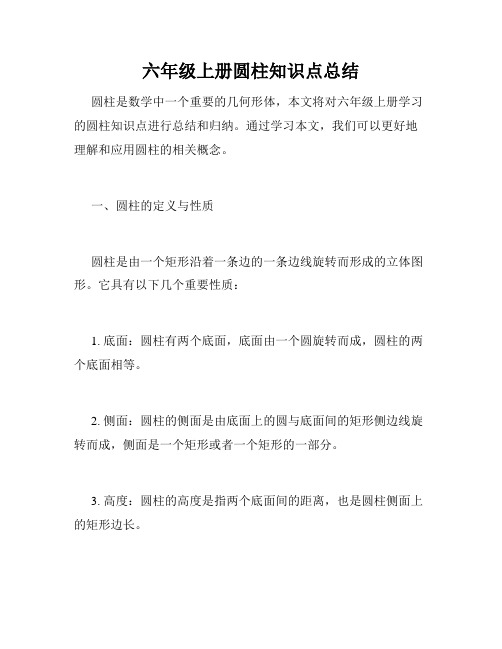 六年级上册圆柱知识点总结

圆柱是数学中一个重要的几何形体，本文将对六年级上册学习的圆柱知识点进行总结和归纳。通过学习本文，我们可以更好地理解和应用圆柱的相关概念。

一、圆柱的定义与性质

圆柱是由一个矩形沿着一条边的一条边线旋转而形成的立体图形。它具有以下几个重要性质：

1. 底面：圆柱有两个底面，底面由一个圆旋转而成，圆柱的两个底面相等。

2. 侧面：圆柱的侧面是由底面上的圆与底面间的矩形侧边线旋转而成，侧面是一个矩形或者一个矩形的一部分。

3. 高度：圆柱的高度是指两个底面间的距离，也是圆柱侧面上的矩形边长。